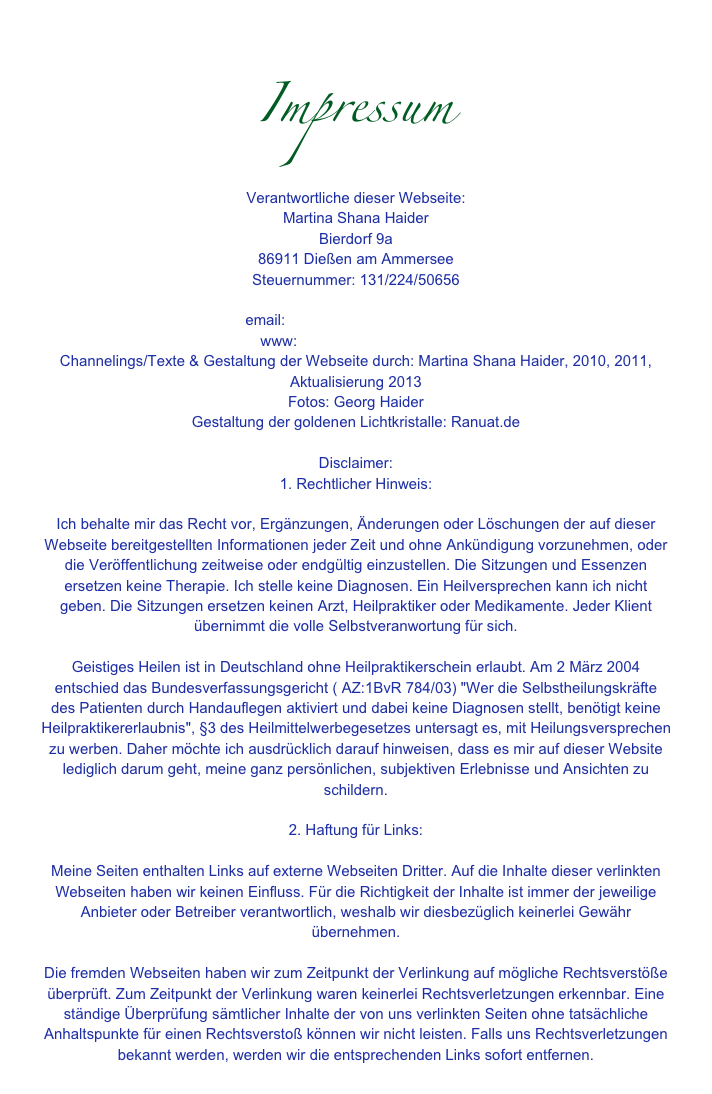 Impressum

Verantwortliche dieser Webseite:
Martina Shana Haider
Bierdorf 9a
86911 Dießen am Ammersee
Steuernummer: 131/224/50656

email:
www:
Channelings/Texte & Gestaltung der Webseite durch: Martina Shana Haider, 2010, 2011, Aktualisierung 2013
Fotos: Georg Haider
Gestaltung der goldenen Lichtkristalle: Ranuat.de

Disclaimer:
1. Rechtlicher Hinweis:

Ich behalte mir das Recht vor, Ergänzungen, Änderungen oder Löschungen der auf dieser Webseite bereitgestellten Informationen jeder Zeit und ohne Ankündigung vorzunehmen, oder die Veröffentlichung zeitweise oder endgültig einzustellen. Die Sitzungen und Essenzen ersetzen keine Therapie. Ich stelle keine Diagnosen. Ein Heilversprechen kann ich nicht geben. Die Sitzungen ersetzen keinen Arzt, Heilpraktiker oder Medikamente. Jeder Klient übernimmt die volle Selbstveranwortung für sich.

Geistiges Heilen ist in Deutschland ohne Heilpraktikerschein erlaubt. Am 2 März 2004 entschied das Bundesverfassungsgericht ( AZ:1BvR 784/03) "Wer die Selbstheilungskräfte des Patienten durch Handauflegen aktiviert und dabei keine Diagnosen stellt, benötigt keine Heilpraktikererlaubnis", §3 des Heilmittelwerbegesetzes untersagt es, mit Heilungsversprechen zu werben. Daher möchte ich ausdrücklich darauf hinweisen, dass es mir auf dieser Website lediglich darum geht, meine ganz persönlichen, subjektiven Erlebnisse und Ansichten zu schildern.

2. Haftung für Links:

Meine Seiten enthalten Links auf externe Webseiten Dritter. Auf die Inhalte dieser verlinkten Webseiten haben wir keinen Einfluss. Für die Richtigkeit der Inhalte ist immer der jeweilige Anbieter oder Betreiber verantwortlich, weshalb wir diesbezüglich keinerlei Gewähr übernehmen.

Die fremden Webseiten haben wir zum Zeitpunkt der Verlinkung auf mögliche Rechtsverstöße überprüft. Zum Zeitpunkt der Verlinkung waren keinerlei Rechtsverletzungen erkennbar. Eine ständige Überprüfung sämtlicher Inhalte der von uns verlinkten Seiten ohne tatsächliche Anhaltspunkte für einen Rechtsverstoß können wir nicht leisten. Falls uns Rechtsverletzungen bekannt werden, werden wir die entsprechenden Links sofort entfernen.